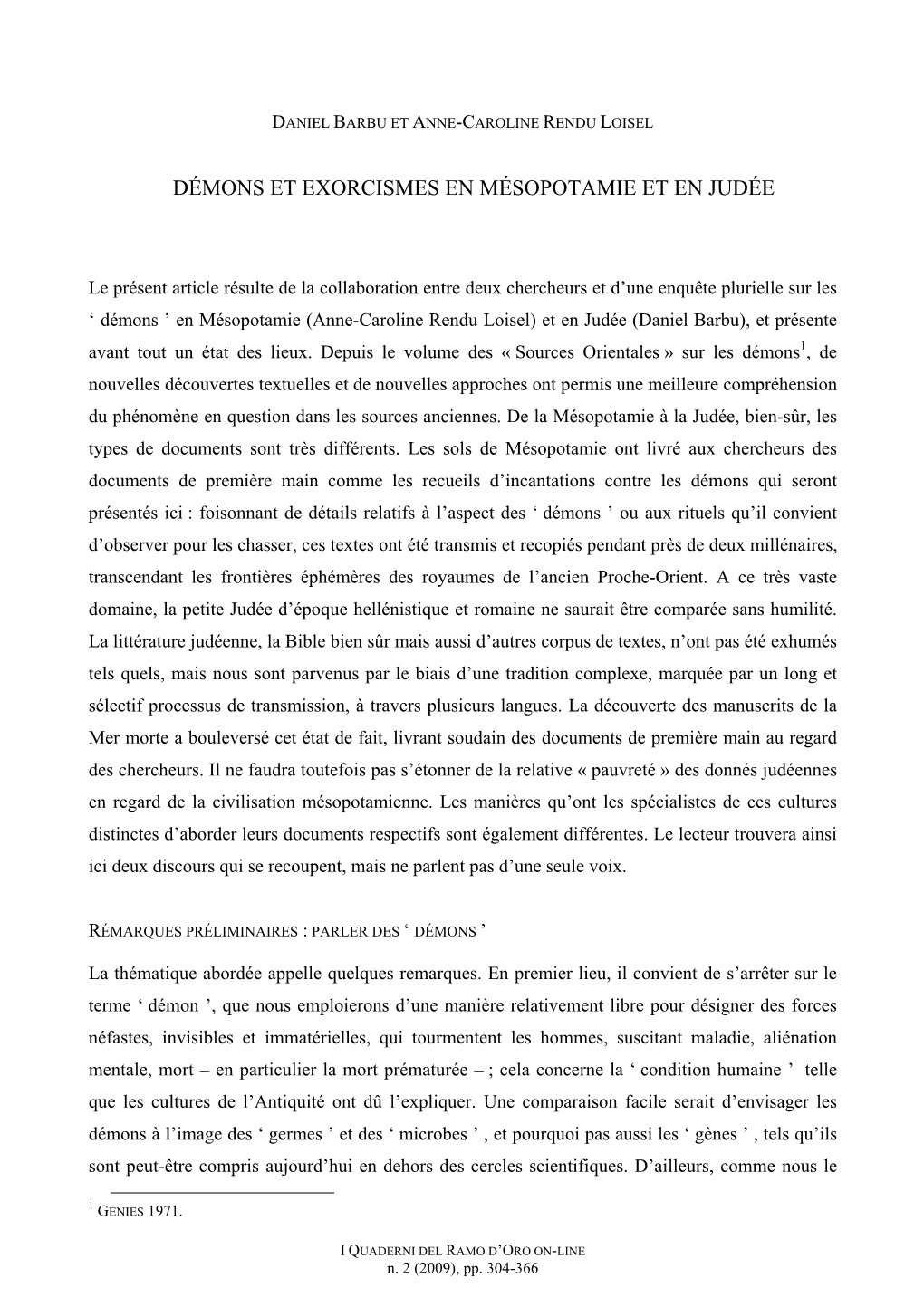 DANIEL BARBU ET ANNE-CAROLINE RENDU LOISEL

DÉMONS ET EXORCISMES EN MÉSOPOTAMIE ET EN JUDÉE

Le présent article résulte de la collaboration entre deux chercheurs et d'une enquête plurielle sur les ' démons ' en Mésopotamie (Anne-Caroline Rendu Loisel) et en Judée (Daniel Barbu), et présente avant tout un état des lieux. Depuis le volume des « Sources Orientales » sur les démons$^1$, de nouvelles découvertes textuelles et de nouvelles approches ont permis une meilleure compréhension du phénomène en question dans les sources anciennes. De la Mésopotamie à la Judée, bien-sûr, les types de documents sont très différents. Les sols de Mésopotamie ont livré aux chercheurs des documents de première main comme les recueils d'incantations contre les démons qui seront présentés ici : foisonnant de détails relatifs à l'aspect des ' démons ' ou aux rituels qu'il convient d'observer pour les chasser, ces textes ont été transmis et recopiés pendant près de deux millénaires, transcendant les frontières éphémères des royaumes de l'ancien Proche-Orient. A ce très vaste domaine, la petite Judée d'époque hellénistique et romaine ne saurait être comparée sans humilité. La littérature judéenne, la Bible bien sûr mais aussi d'autres corpus de textes, n'ont pas été exhumés tels quels, mais nous sont parvenus par le biais d'une tradition complexe, marquée par un long et sélectif processus de transmission, à travers plusieurs langues. La découverte des manuscrits de la Mer morte a bouleversé cet état de fait, livrant soudain des documents de première main au regard des chercheurs. Il ne faudra toutefois pas s'étonner de la relative « pauvreté » des donnés judéennes en regard de la civilisation mésopotamienne. Les manières qu'ont les spécialistes de ces cultures distinctes d'aborder leurs documents respectifs sont également différentes. Le lecteur trouvera ainsi ici deux discours qui se recoupent, mais ne parlent pas d'une seule voix.

RÉMARQUES PRÉLIMINAIRES : PARLER DES ' DÉMONS '

La thématique abordée appelle quelques remarques. En premier lieu, il convient de s'arrêter sur le terme ' démon ', que nous emploierons d'une manière relativement libre pour désigner des forces néfastes, invisibles et immatérielles, qui tourmentent les hommes, suscitant maladie, aliénation mentale, mort – en particulier la mort prématurée – ; cela concerne la ' condition humaine ' telle que les cultures de l'Antiquité ont dû l'expliquer. Une comparaison facile serait d'envisager les démons à l'image des ' germes ' et des ' microbes ' , et pourquoi pas aussi les ' gènes ' , tels qu'ils sont peut-être compris aujourd'hui en dehors des cercles scientifiques. D'ailleurs, comme nous le

$^1$ GENIES 1971.

I QUADERNI DEL RAMO D'ORO ON-LINE
n. 2 (2009), pp. 304-366